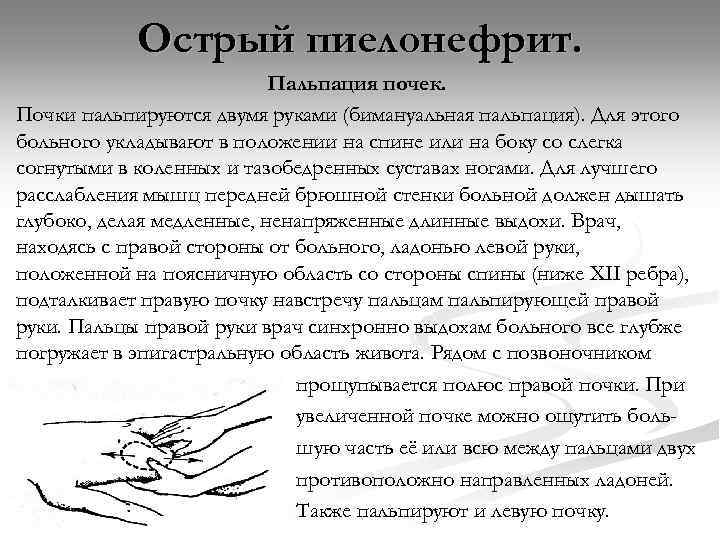 Острый пиелонефрит.

Пальпация почек.

Почки пальпируются двумя руками (бимануальная пальпация). Для этого больного укладывают в положении на спине или на боку со слегка согнутыми в коленных и тазобедренных суставах ногами. Для лучшего расслабления мышц передней брюшной стенки больной должен дышать глубоко, делая медленные, ненапряженные длинные выдохи. Врач, находясь с правой стороны от больного, ладонью левой руки, положенной на поясничную область со стороны спины (ниже XII ребра), подталкивает правую почку навстречу пальцам пальпирующей правой руки. Пальцы правой руки врач синхронно выдохам больного все глубже погружает в эпигастральную область живота. Рядом с позвоночником прощупывается полюс правой почки. При увеличенной почке можно ощутить большую часть её или всю между пальцами двух противоположно направленных ладоней. Также пальпируют и левую почку.